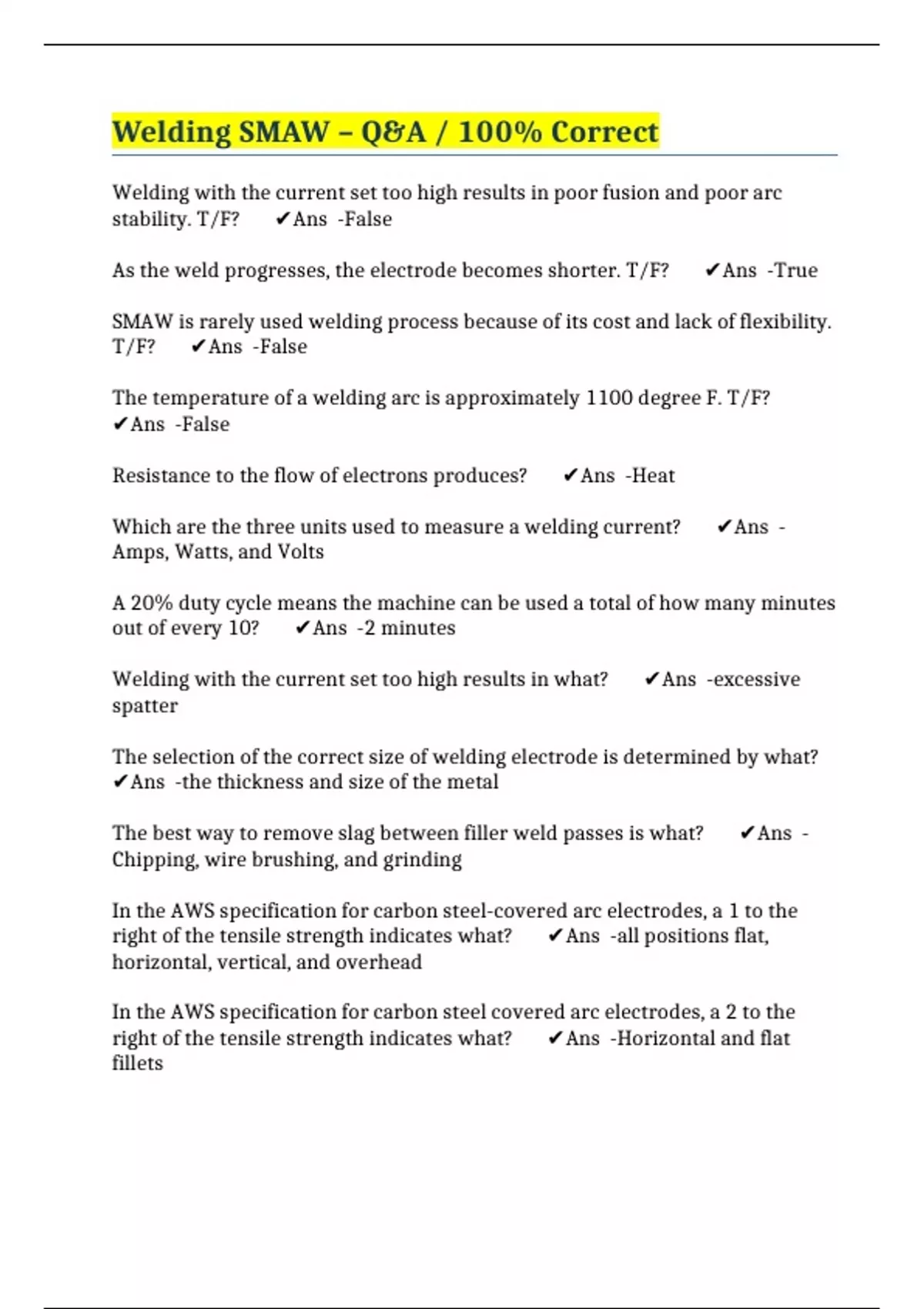 Welding SMAW – Q&A / 100% Correct

Welding with the current set too high results in poor fusion and poor arc stability. T/F? ✔Ans -False

As the weld progresses, the electrode becomes shorter. T/F? ✔Ans -True

SMAW is rarely used welding process because of its cost and lack of flexibility. T/F? ✔Ans -False

The temperature of a welding arc is approximately 1100 degree F. T/F? ✔Ans -False

Resistance to the flow of electrons produces? ✔Ans -Heat

Which are the three units used to measure a welding current? ✔Ans - Amps, Watts, and Volts

A 20% duty cycle means the machine can be used a total of how many minutes out of every 10? ✔Ans -2 minutes

Welding with the current set too high results in what? ✔Ans -excessive spatter

The selection of the correct size of welding electrode is determined by what? ✔Ans -the thickness and size of the metal

The best way to remove slag between filler weld passes is what? ✔Ans - Chipping, wire brushing, and grinding

In the AWS specification for carbon steel-covered arc electrodes, a 1 to the right of the tensile strength indicates what? ✔Ans -all positions flat, horizontal, vertical, and overhead

In the AWS specification for carbon steel covered arc electrodes, a 2 to the right of the tensile strength indicates what? ✔Ans -Horizontal and flat fillets